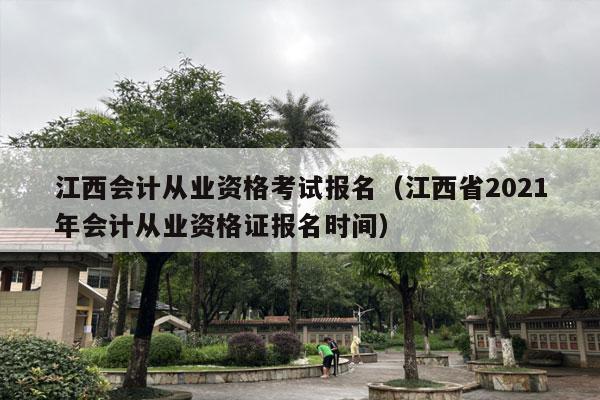 江西会计从业资格考试报名（江西省2021年会计从业资格证报名时间）